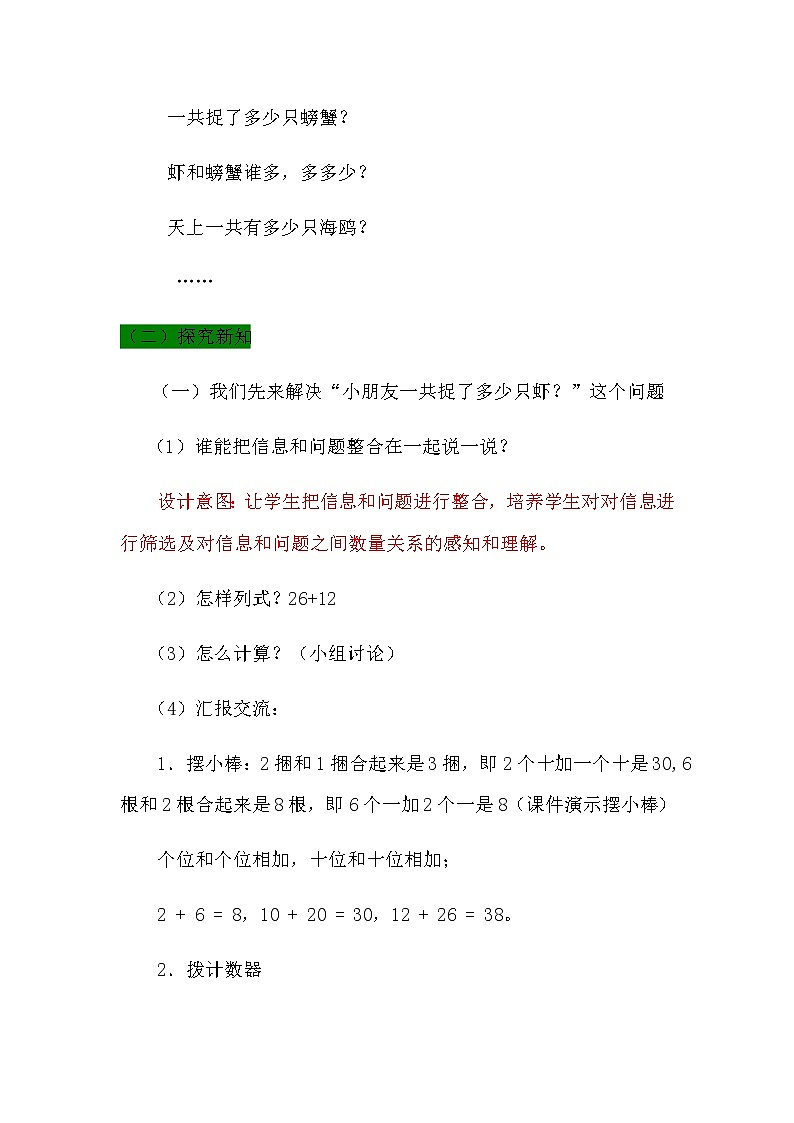 一共捉了多少只螃蟹？

虾和螃蟹谁多，多多少？

天上一共有多少只海鸥？

……

（二）探究新知

（一）我们先来解决“小朋友一共捉了多少只虾？”这个问题

（1）谁能把信息和问题整合在一起说一说？

设计意图：让学生把信息和问题进行整合，培养学生对对信息进行筛选及对信息和问题之间数量关系的感知和理解。

（2）怎样列式？26+12

（3）怎么计算？（小组讨论）

（4）汇报交流：

1．摆小棒：2捆和1捆合起来是3捆，即2个十加一个十是30，6根和2根合起来是8根，即6个一加2个一是8（课件演示摆小棒）

个位和个位相加，十位和十位相加；

2 + 6 = 8，10 + 20 = 30，12 + 26 = 38。

2．拨计数器